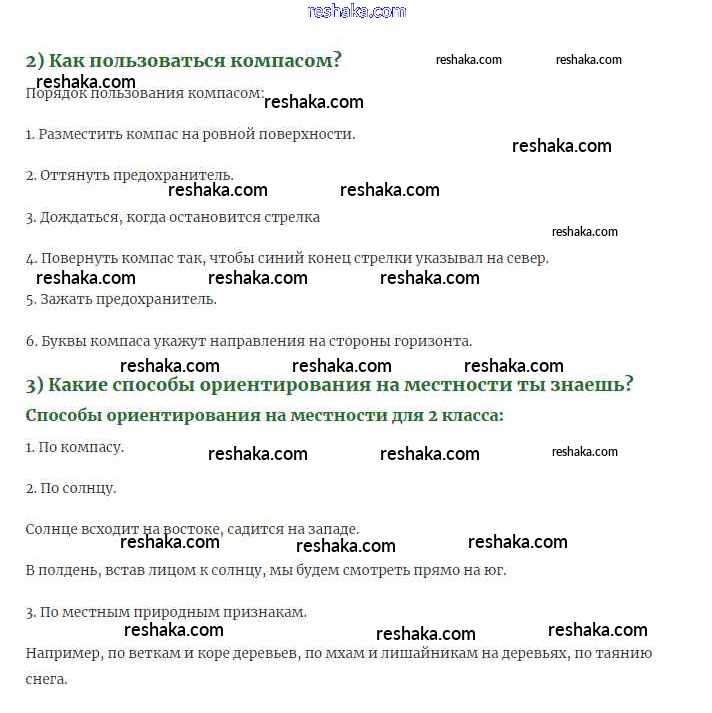 reshaka.com

2) Как пользоваться компасом? reshaka.com reshaka.com

reshaka.com

Порядок пользования компасом: reshaka.com

1. Разместить компас на ровной поверхности. reshaka.com

2. Оттянуть предохранитель.

reshaka.com reshaka.com

3. Дождаться, когда остановится стрелка

reshaka.com

4. Повернуть компас так, чтобы синий конец стрелки указывал на север.

reshaka.com reshaka.com reshaka.com

5. Зажать предохранитель.

6. Буквы компаса укажут направления на стороны горизонта.

reshaka.com reshaka.com reshaka.com

3) Какие способы ориентирования на местности ты знаешь?

Способы ориентирования на местности для 2 класса:

1. По компасу. reshaka.com reshaka.com reshaka.com

2. По солнцу.

Солнце всходит на востоке, садится на западе.

reshaka.com reshaka.com reshaka.com

В полдень, встав лицом к солнцу, мы будем смотреть прямо на юг.

3. По местным природным признакам.

reshaka.com reshaka.com reshaka.com

Например, по веткам и коре деревьев, по мхам и лишайникам на деревьях, по таянию снега.